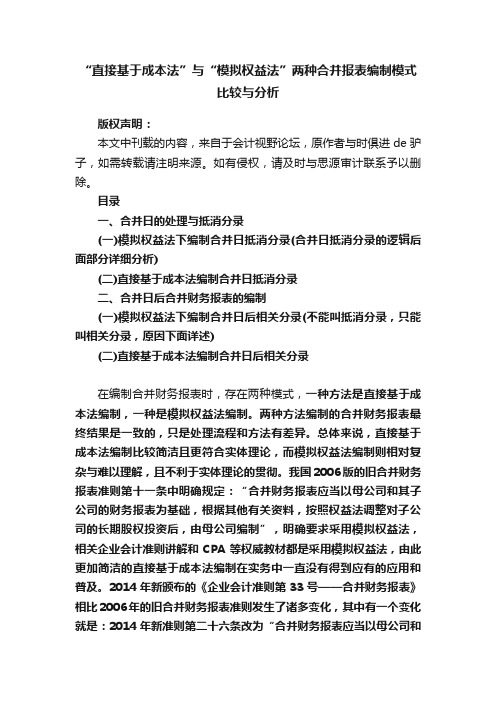 “直接基于成本法”与“模拟权益法”两种合并报表编制模式比较与分析

版权声明：

本文中刊载的内容，来自于会计视野论坛，原作者与时俱进 de 驴子，如需转载请注明来源。如有侵权，请及时与思源审计联系予以删除。

目录

一、合并日的处理与抵消分录

(一)模拟权益法下编制合并日抵消分录(合并日抵消分录的逻辑后面部分详细分析)

(二)直接基于成本法编制合并日抵消分录

二、合并日后合并财务报表的编制

(一)模拟权益法下编制合并日后相关分录(不能叫抵消分录，只能叫相关分录，原因下面详述)

(二)直接基于成本法编制合并日后相关分录

在编制合并财务报表时，存在两种模式，一种方法是直接基于成本法编制，一种是模拟权益法编制。两种方法编制的合并财务报表最终结果是一致的，只是处理流程和方法有差异。总体来说，直接基于成本法编制比较简洁且更符合实体理论，而模拟权益法编制则相对复杂与难以理解，且不利于实体理论的贯彻。我国 2006 版的旧合并财务报表准则第十一条中明确规定：“合并财务报表应当以母公司和其子公司的财务报表为基础，根据其他有关资料，按照权益法调整对子公司的长期股权投资后，由母公司编制”，明确要求采用模拟权益法，相关企业会计准则讲解和 CPA 等权威教材都是采用模拟权益法，由此更加简洁的直接基于成本法编制在实务中一直没有得到应有的应用和普及。2014 年新颁布的《企业会计准则第 33 号——合并财务报表》相比 2006 年的旧合并财务报表准则发生了诸多变化，其中有一个变化就是：2014 年新准则第二十六条改为“合并财务报表应当以母公司和